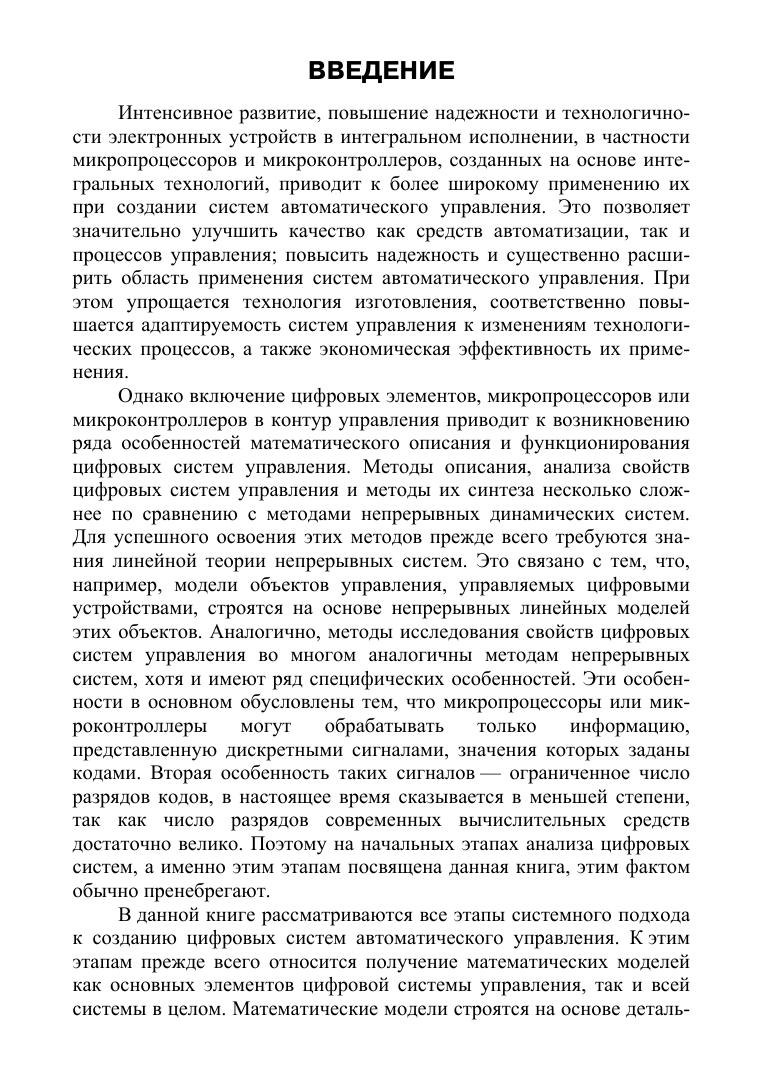 ВВЕДЕНИЕ

Интенсивное развитие, повышение надежности и технологичности электронных устройств в интегральном исполнении, в частности микропроцессоров и микроконтроллеров, созданных на основе интегральных технологий, приводит к более широкому применению их при создании систем автоматического управления. Это позволяет значительно улучшить качество как средств автоматизации, так и процессов управления; повысить надежность и существенно расширить область применения систем автоматического управления. При этом упрощается технология изготовления, соответственно повышается адаптируемость систем управления к изменениям технологических процессов, а также экономическая эффективность их применения.

Однако включение цифровых элементов, микропроцессоров или микроконтроллеров в контур управления приводит к возникновению ряда особенностей математического описания и функционирования цифровых систем управления. Методы описания, анализа свойств цифровых систем управления и методы их синтеза несколько сложнее по сравнению с методами непрерывных динамических систем. Для успешного освоения этих методов прежде всего требуются знания линейной теории непрерывных систем. Это связано с тем, что, например, модели объектов управления, управляемых цифровыми устройствами, строятся на основе непрерывных линейных моделей этих объектов. Аналогично, методы исследования свойств цифровых систем управления во многом аналогичны методам непрерывных систем, хотя и имеют ряд специфических особенностей. Эти особенности в основном обусловлены тем, что микропроцессоры или микроконтроллеры могут обрабатывать только информацию, представленную дискретными сигналами, значения которых заданы кодами. Вторая особенность таких сигналов — ограниченное число разрядов кодов, в настоящее время сказывается в меньшей степени, так как число разрядов современных вычислительных средств достаточно велико. Поэтому на начальных этапах анализа цифровых систем, а именно этим этапам посвящена данная книга, этим фактом обычно пренебрегают.

В данной книге рассматриваются все этапы системного подхода к созданию цифровых систем автоматического управления. К этим этапам прежде всего относится получение математических моделей как основных элементов цифровой системы управления, так и всей системы в целом. Математические модели строятся на основе деталь-